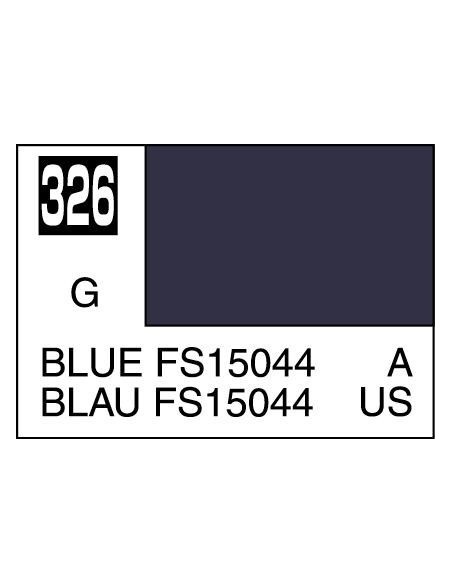 326

G

BLUE FS15044 A
BLAU FS15044 US